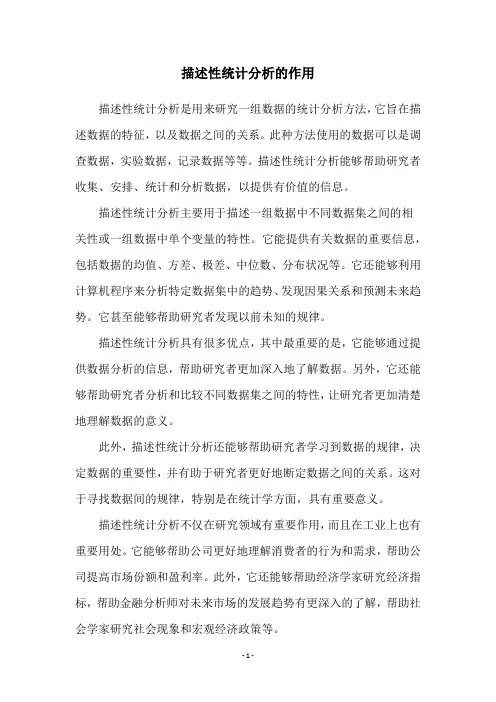 描述性统计分析的作用

描述性统计分析是用来研究一组数据的统计分析方法，它旨在描述数据的特征，以及数据之间的关系。此种方法使用的数据可以是调查数据，实验数据，记录数据等等。描述性统计分析能够帮助研究者收集、安排、统计和分析数据，以提供有价值的信息。

描述性统计分析主要用于描述一组数据中不同数据集之间的相关性或一组数据中单个变量的特性。它能提供有关数据的重要信息，包括数据的均值、方差、极差、中位数、分布状况等。它还能够利用计算机程序来分析特定数据集中的趋势、发现因果关系和预测未来趋势。它甚至能够帮助研究者发现以前未知的规律。

描述性统计分析具有很多优点，其中最重要的是，它能够通过提供数据分析的信息，帮助研究者更加深入地了解数据。另外，它还能够帮助研究者分析和比较不同数据集之间的特性，让研究者更加清楚地理解数据的意义。

此外，描述性统计分析还能够帮助研究者学习到数据的规律，决定数据的重要性，并有助于研究者更好地断定数据之间的关系。这对于寻找数据间的规律，特别是在统计学方面，具有重要意义。

描述性统计分析不仅在研究领域有重要作用，而且在工业上也有重要用处。它能够帮助公司更好地理解消费者的行为和需求，帮助公司提高市场份额和盈利率。此外，它还能够帮助经济学家研究经济指标，帮助金融分析师对未来市场的发展趋势有更深入的了解，帮助社会学家研究社会现象和宏观经济政策等。

- 1 -